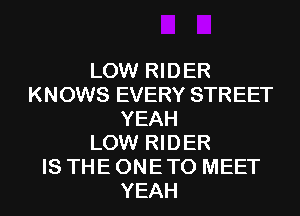 LOW RIDER
KNOWS EVERY STREET
YEAH
LOW RIDER
IS THE ONE TO MEET
YEAH